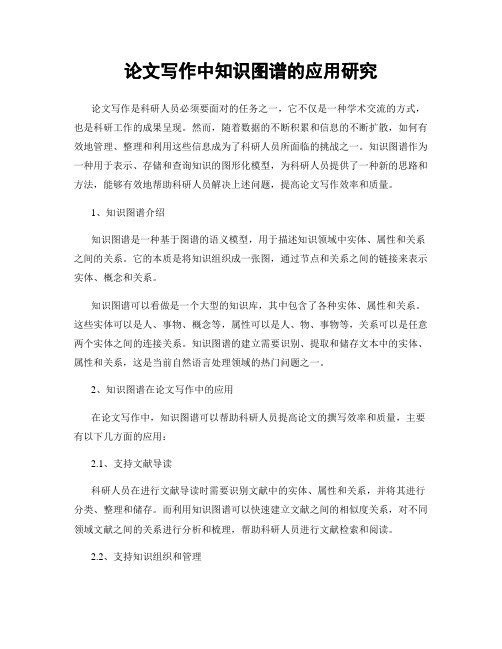 论文写作中知识图谱的应用研究

论文写作是科研人员必须要面对的任务之一，它不仅是一种学术交流的方式，也是科研工作的成果呈现。然而，随着数据的不断积累和信息的不断扩散，如何有效地管理、整理和利用这些信息成为了科研人员所面临的挑战之一。知识图谱作为一种用于表示、存储和查询知识的图形化模型，为科研人员提供了一种新的思路和方法，能够有效地帮助科研人员解决上述问题，提高论文写作效率和质量。

1、知识图谱介绍

知识图谱是一种基于图谱的语义模型，用于描述知识领域中实体、属性和关系之间的关系。它的本质是将知识组织成一张图，通过节点和关系之间的链接来表示实体、概念和关系。

知识图谱可以看做是一个大型的知识库，其中包含了各种实体、属性和关系。这些实体可以是人、事物、概念等，属性可以是人、物、事物等，关系可以是任意两个实体之间的连接关系。知识图谱的建立需要识别、提取和储存文本中的实体、属性和关系，这是当前自然语言处理领域的热门问题之一。

2、知识图谱在论文写作中的应用

在论文写作中，知识图谱可以帮助科研人员提高论文的撰写效率和质量，主要有以下几方面的应用：

2.1、支持文献导读

科研人员在进行文献导读时需要识别文献中的实体、属性和关系，并将其进行分类、整理和储存。而利用知识图谱可以快速建立文献之间的相似度关系，对不同领域文献之间的关系进行分析和梳理，帮助科研人员进行文献检索和阅读。

2.2、支持知识组织和管理